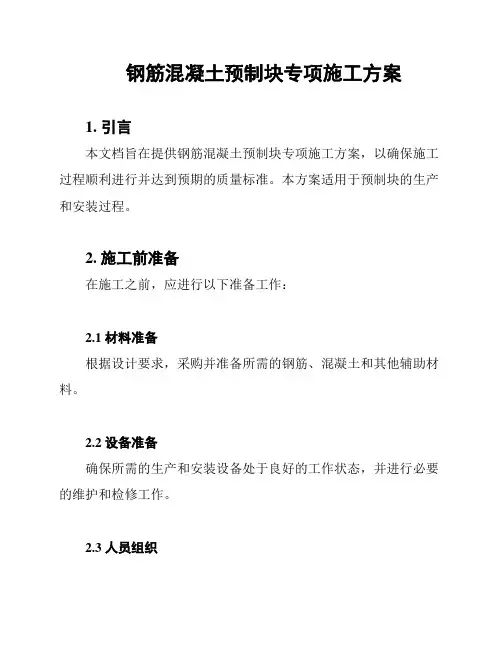 钢筋混凝土预制块专项施工方案

1. 引言

本文档旨在提供钢筋混凝土预制块专项施工方案，以确保施工过程顺利进行并达到预期的质量标准。本方案适用于预制块的生产和安装过程。

2. 施工前准备

在施工之前，应进行以下准备工作：

2.1 材料准备

根据设计要求，采购并准备所需的钢筋、混凝土和其他辅助材料。

2.2 设备准备

确保所需的生产和安装设备处于良好的工作状态，并进行必要的维护和检修工作。

2.3 人员组织